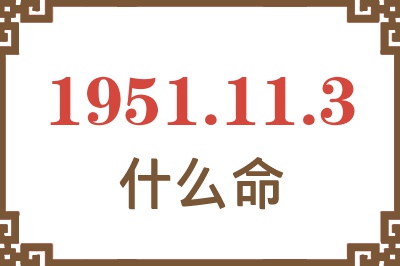 1951.11.3
什么命